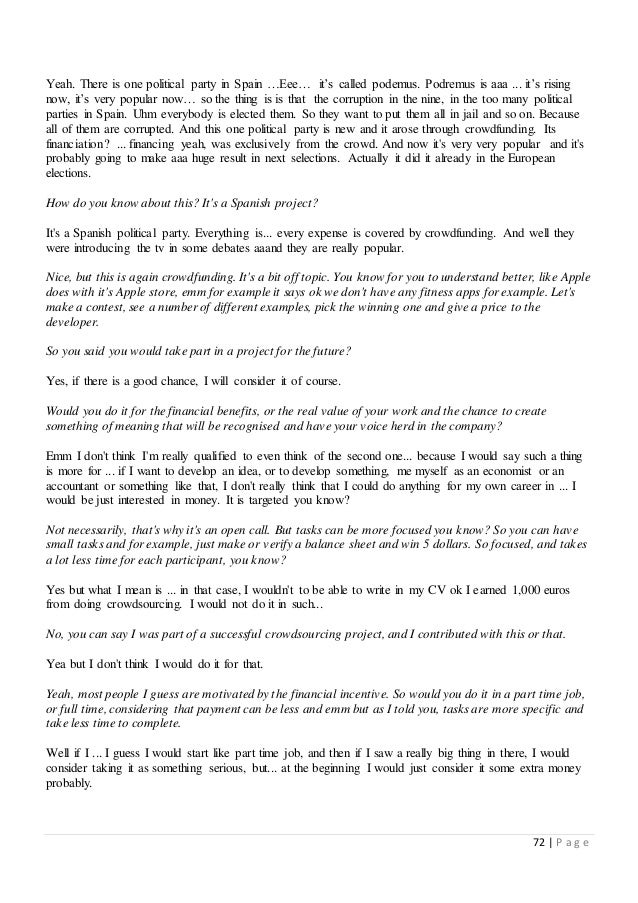 Yeah. There is one political party in Spain …Eee… it's called podemus. Podremus is aaa ... it's rising now, it's very popular now… so the thing is is that the corruption in the nine, in the too many political parties in Spain. Uhm everybody is elected them. So they want to put them all in jail and so on. Because all of them are corrupted. And this one political party is new and it arose through crowdfunding. Its financiation? ... financing yeah, was exclusively from the crowd. And now it's very very popular and it's probably going to make aaa huge result in next selections. Actually it did it already in the European elections.

How do you know about this? It's a Spanish project?

It's a Spanish political party. Everything is... every expense is covered by crowdfunding. And well they were introducing the tv in some debates aaand they are really popular.

Nice, but this is again crowdfunding. It's a bit off topic. You know for you to understand better, like Apple does with it's Apple store, emm for example it says ok we don't have any fitness apps for example. Let's make a contest, see a number of different examples, pick the winning one and give a price to the developer.

So you said you would take part in a project for the future?

Yes, if there is a good chance, I will consider it of course.

Would you do it for the financial benefits, or the real value of your work and the chance to create something of meaning that will be recognised and have your voice herd in the company?

Emm I don't think I'm really qualified to even think of the second one... because I would say such a thing is more for ... if I want to develop an idea, or to develop something, me myself as an economist or an accountant or something like that, I don't really think that I could do anything for my own career in ... I would be just interested in money. It is targeted you know?

Not necessarily, that's why it's an open call. But tasks can be more focused you know? So you can have small tasks and for example, just make or verify a balance sheet and win 5 dollars. So focused, and takes a lot less time for each participant, you know?

Yes but what I mean is ... in that case, I wouldn't to be able to write in my CV ok I earned 1,000 euros from doing crowdsourcing. I would not do it in such...

No, you can say I was part of a successful crowdsourcing project, and I contributed with this or that.

Yea but I don't think I would do it for that.

Yeah, most people I guess are motivated by the financial incentive. So would you do it in a part time job, or full time, considering that payment can be less and emm but as I told you, tasks are more specific and take less time to complete.

Well if I … I guess I would start like part time job, and then if I saw a really big thing in there, I would consider taking it as something serious, but... at the beginning I would just consider it some extra money probably.

72 | P a g e